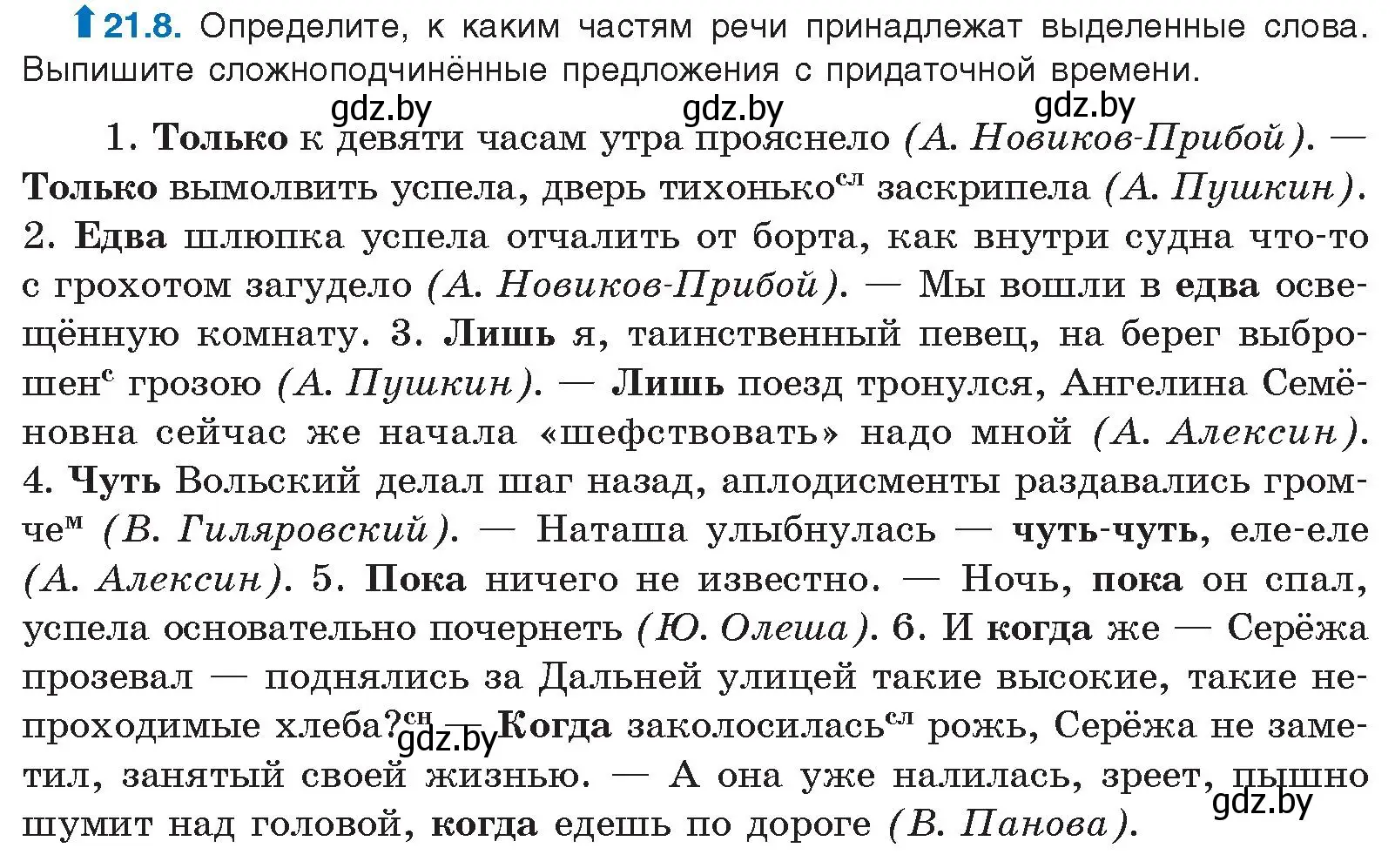 21.8. Определите, к каким частям речи принадлежат выделенные слова. Выпишите сложноподчинённые предложения с придаточной времени.

gdz.by gdz.by gdz.by

1. Только к девяти часам утра прояснело (А. Новиков-Прибой). — Только вымолвить успела, дверь тихонько$^{сл}$ заскрипела (А. Пушкин). 2. Едва шлюпка успела отчалить от борта, как внутри судна что-то с грохотом загудело (А. Новиков-Прибой). — Мы вошли в едва освещённую комнату. 3. Лишь я, таинственный певец, на берег выброшен$^{с}$ грозою (А. Пушкин). — Лишь поезд тронулся, Ангелина Семёновна сейчас же начала «шефствовать» надо мной (А. Алексин). 4. Чуть Вольский делал шаг назад, аплодисменты раздавались громче$^{м}$ (В. Гиляровский). — Наташа улыбнулась — чуть-чуть, еле-еле (А. Алексин). 5. Пока ничего не известно. — Ночь, пока он спал, успела основательно почернеть (Ю. Олеша). 6. И когда же — Серёжа прозевал — поднялись за Дальней улицей такие высокие, такие непроходимые хлеба?$^{сн}$ — Когда заколосилась$^{сл}$ рожь, Серёжа не заметил, занятый своей жизнью. — А она уже налилась, зреет, пышно шумит над головой, когда едешь по дороге (В. Панова).

gdz.by gdz.by